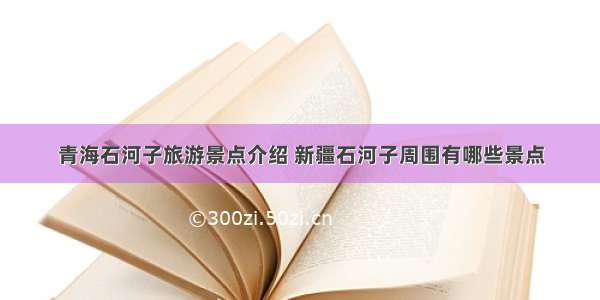 青海石河子旅游景点介绍 新疆石河子周围有哪些景点

©300zi.50zi.cn